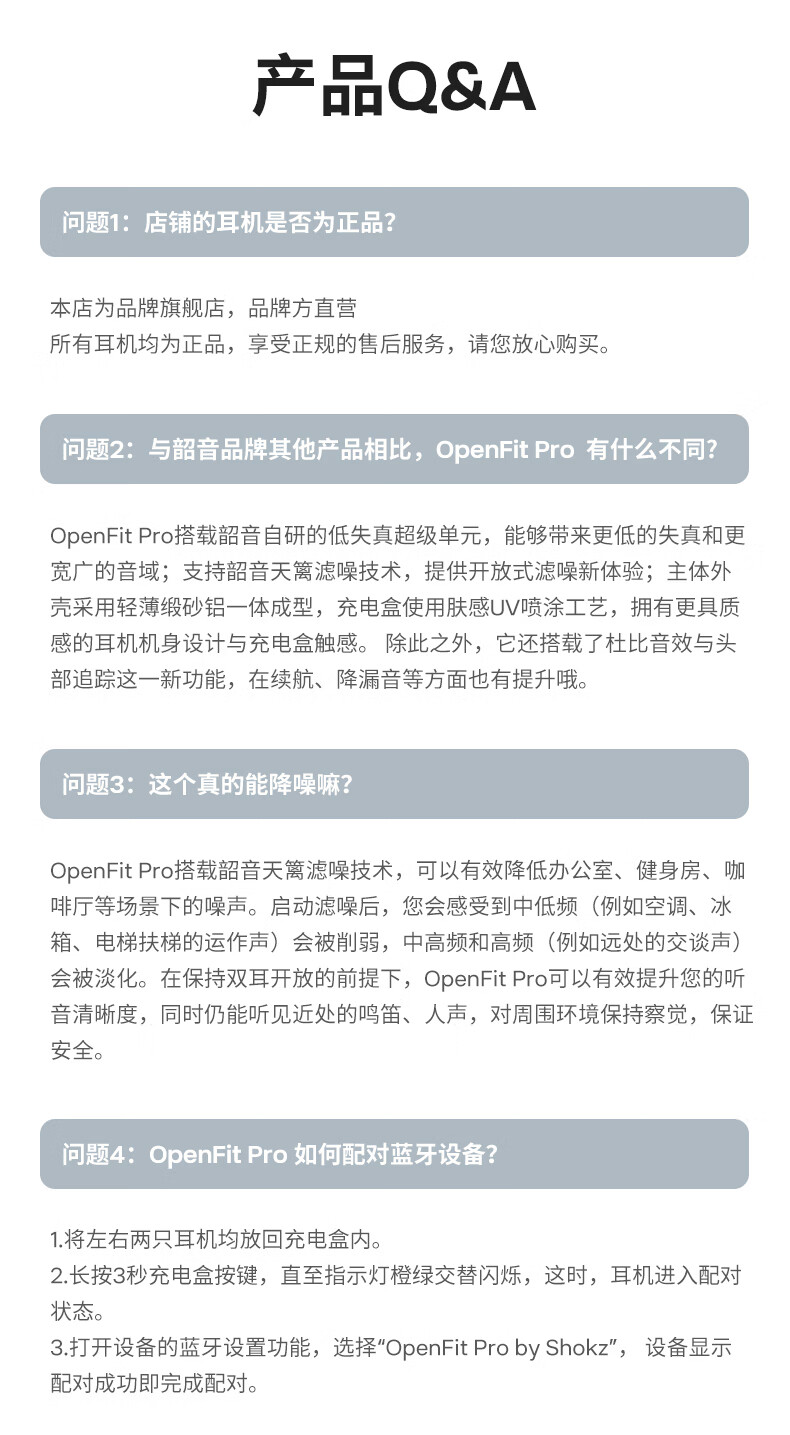 产品Q&A

问题1：店铺的耳机是否为正品?

本店为品牌旗舰店，品牌方直营
所有耳机均为正品，享受正规的售后服务，请您放心购买。

问题2：与韶音品牌其他产品相比，OpenFit Pro 有什么不同?

OpenFit Pro搭载韶音自研的低失真超级单元，能够带来更低的失真和更宽广的音域；支持韶音天籁滤噪技术，提供开放式滤噪新体验；主体外壳采用轻薄缎砂铝一体成型，充电盒使用肤感UV喷涂工艺，拥有更具质感的耳机机身设计与充电盒触感。 除此之外，它还搭载了杜比音效与头部追踪这一新功能，在续航、降漏音等方面也有提升哦。

问题3：这个真的能降噪嘛?

OpenFit Pro搭载韶音天籁滤噪技术，可以有效降低办公室、健身房、咖啡厅等场景下的噪声。启动滤噪后，您会感受到中低频（例如空调、冰箱、电梯扶梯的运作声）会被削弱，中高频和高频（例如远处的交谈声）会被淡化。在保持双耳开放的前提下，OpenFit Pro可以有效提升您的听音清晰度，同时仍能听见近处的鸣笛、人声，对周围环境保持察觉，保证安全。

问题4：OpenFit Pro 如何配对蓝牙设备?

1.将左右两只耳机均放回充电盒内。
2.长按3秒充电盒按键，直至指示灯橙绿交替闪烁，这时，耳机进入配对状态。
3.打开设备的蓝牙设置功能，选择“OpenFit Pro by Shokz”， 设备显示配对成功即完成配对。